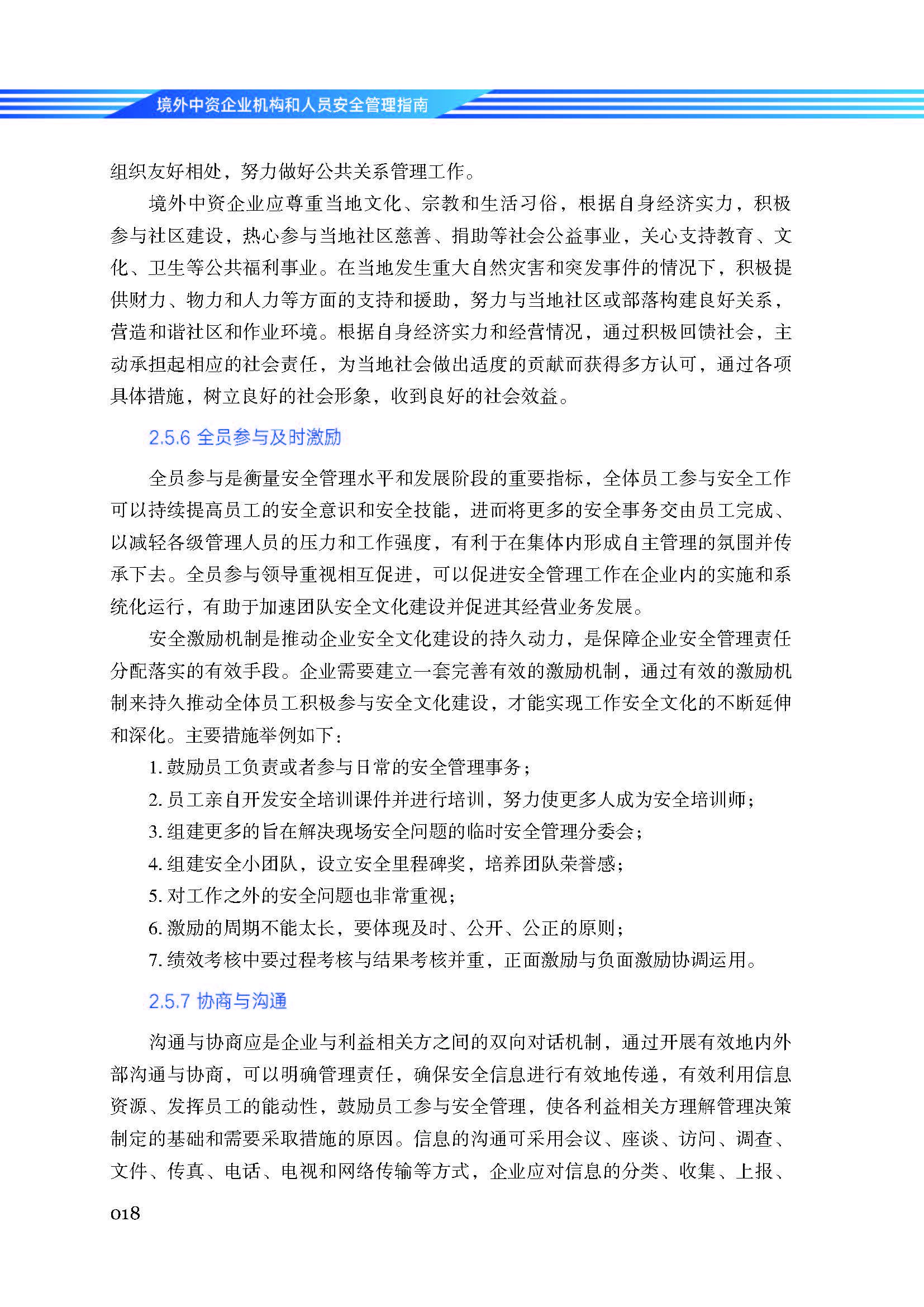 境外中资企业机构和人员安全管理指南

组织友好相处，努力做好公共关系管理工作。

境外中资企业应尊重当地文化、宗教和生活习俗，根据自身经济实力，积极参与社区建设，热心参与当地社区慈善、捐助等社会公益事业，关心支持教育、文化、卫生等公共福利事业。在当地发生重大自然灾害和突发事件的情况下，积极提供财力、物力和人力等方面的支持和援助，努力与当地社区或部落构建良好关系，营造和谐社区和作业环境。根据自身经济实力和经营情况，通过积极回馈社会，主动承担起相应的社会责任，为当地社会做出适度的贡献而获得多方认可，通过各项具体措施，树立良好的社会形象，收到良好的社会效益。

2.5.6 全员参与及时激励

全员参与是衡量安全管理水平和发展阶段的重要指标，全体员工参与安全工作可以持续提高员工的安全意识和安全技能，进而将更多的安全事务交由员工完成、以减轻各级管理人员的压力和工作强度，有利于在集体内形成自主管理的氛围并传承下去。全员参与领导重视相互促进，可以促进安全管理工作在企业内的实施和系统化运行，有助于加速团队安全文化建设并促进其经营业务发展。

安全激励机制是推动企业安全文化建设的持久动力，是保障企业安全管理责任分配落实的有效手段。企业需要建立一套完善有效的激励机制，通过有效的激励机制来持久推动全体员工积极参与安全文化建设，才能实现工作安全文化的不断延伸和深化。主要措施举例如下：

1. 鼓励员工负责或者参与日常的安全管理事务；
2. 员工亲自开发安全培训课件并进行培训，努力使更多人成为安全培训师；
3. 组建更多的旨在解决现场安全问题的临时安全管理分委会；
4. 组建安全小团队，设立安全里程碑奖，培养团队荣誉感；
5. 对工作之外的安全问题也非常重视；
6. 激励的周期不能太长，要体现及时、公开、公正的原则；
7. 绩效考核中要过程考核与结果考核并重，正面激励与负面激励协调运用。

2.5.7 协商与沟通

沟通与协商应是企业与利益相关方之间的双向对话机制，通过开展有效地内外部沟通与协商，可以明确管理责任，确保安全信息进行有效地传递，有效利用信息资源、发挥员工的能动性，鼓励员工参与安全管理，使各利益相关方理解管理决策制定的基础和需要采取措施的原因。信息的沟通可采用会议、座谈、访问、调查、文件、传真、电话、电视和网络传输等方式，企业应对信息的分类、收集、上报、

018